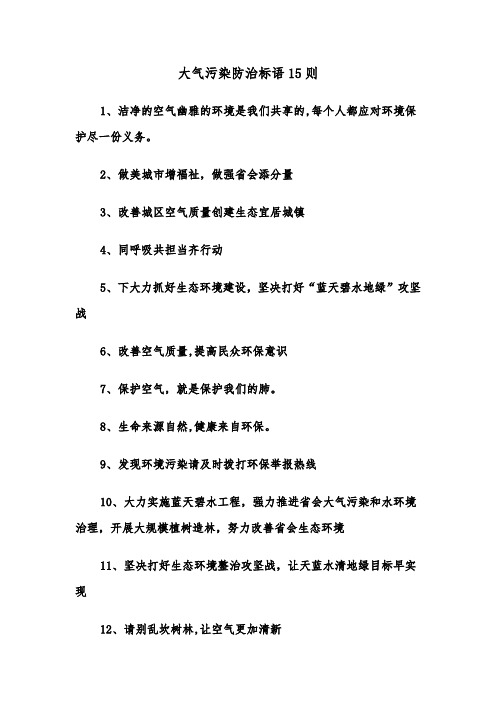 大气污染防治标语15则

1、洁净的空气幽雅的环境是我们共享的,每个人都应对环境保护尽一份义务。

2、做美城市增福祉，做强省会添分量

3、改善城区空气质量创建生态宜居城镇

4、同呼吸共担当齐行动

5、下大力抓好生态环境建设，坚决打好“蓝天碧水地绿”攻坚战

6、改善空气质量,提高民众环保意识

7、保护空气，就是保护我们的肺。

8、生命来源自然,健康来自环保。

9、发现环境污染请及时拨打环保举报热线

10、大力实施蓝天碧水工程，强力推进省会大气污染和水环境治理，开展大规模植树造林，努力改善省会生态环境

11、坚决打好生态环境整治攻坚战，让天蓝水清地绿目标早实现

12、请别乱砍树林,让空气更加清新